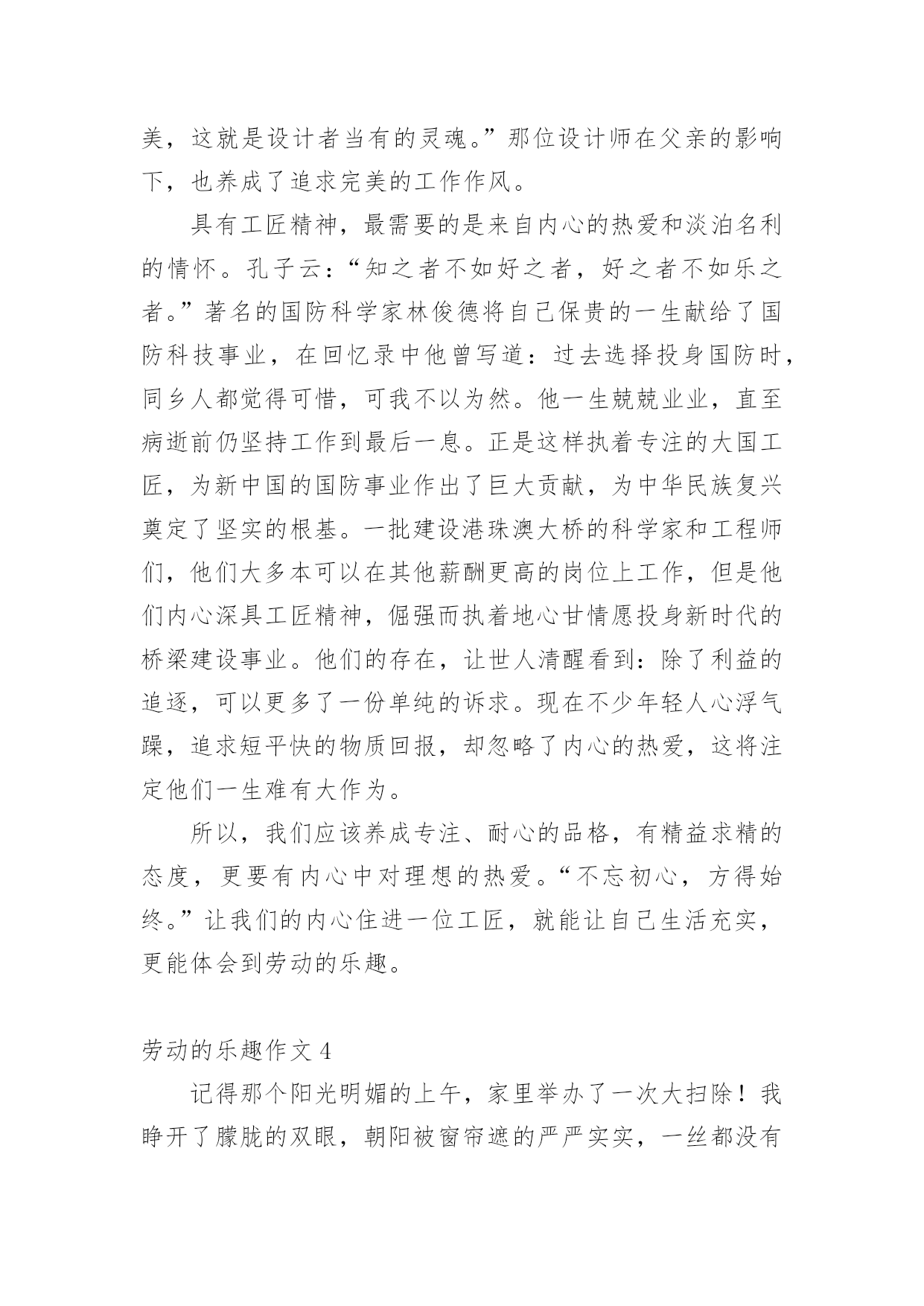 美，这就是设计者当有的灵魂。”那位设计师在父亲的影响下，也养成了追求完美的工作作风。

具有工匠精神，最需要的是来自内心的热爱和淡泊名利的情怀。孔子云：“知之者不如好之者，好之者不如乐之者。”著名的国防科学家林俊德将自己保贵的一生献给了国防科技事业，在回忆录中他曾写道：过去选择投身国防时，同乡人都觉得可惜，可我不以为然。他一生兢兢业业，直至病逝前仍坚持工作到最后一息。正是这样执着专注的大国工匠，为新中国的国防事业作出了巨大贡献，为中华民族复兴奠定了坚实的根基。一批建设港珠澳大桥的科学家和工程师们，他们大多本可以在其他薪酬更高的岗位上工作，但是他们内心深具工匠精神，倔强而执着地心甘情愿投身新时代的桥梁建设事业。他们的存在，让世人清醒看到：除了利益的追逐，可以更多了一份单纯的诉求。现在不少年轻人心浮气躁，追求短平快的物质回报，却忽略了内心的热爱，这将注定他们一生难有大作为。

所以，我们应该养成专注、耐心的品格，有精益求精的态度，更要有内心中对理想的热爱。“不忘初心，方得始终。”让我们的内心住进一位工匠，就能让自己生活充实，更能体会到劳动的乐趣。

劳动的乐趣作文 4

记得那个阳光明媚的上午，家里举办了一次大扫除！我睁开了朦胧的双眼，朝阳被窗帘遮的严严实实，一丝都没有